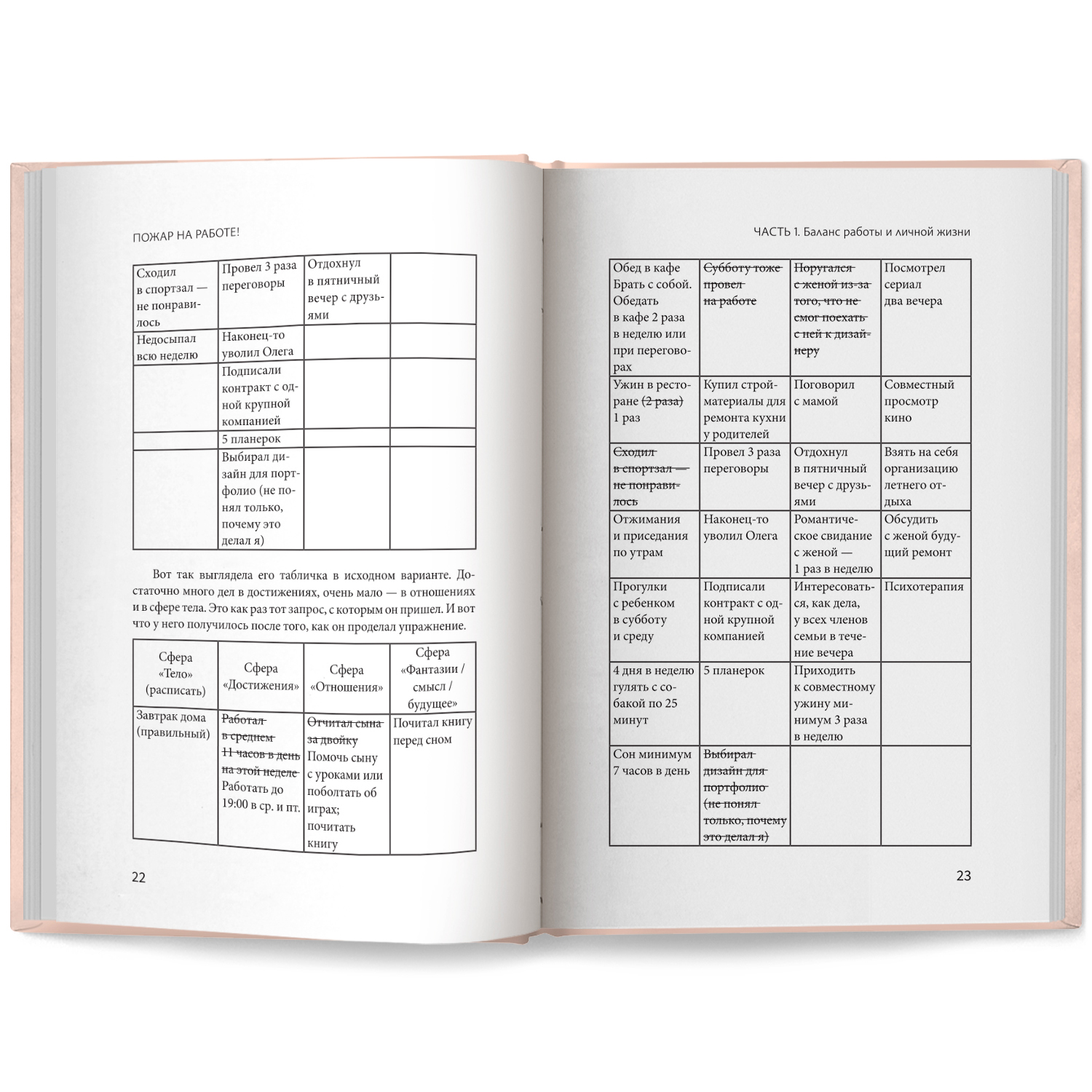 ПОЖАР НА РАБОТЕ!

| Сходил в спортзал — не понравилось | Провел 3 раза переговоры | Отдохнул в пятничный вечер с друзьями | |
|---|---|---|---|
| Недосыпал всю неделю | Наконец-то уволил Олега | | |
| | Подписали контракт с одной крупной компанией | | |
| | 5 планерок | | |
| | Выбирал дизайн для портфолио (не понял только, почему это делал я) | | |

Вот так выглядела его табличка в исходном варианте. Достаточно много дел в достижениях, очень мало — в отношениях и в сфере тела. Это как раз тот запрос, с которым он пришел. И вот что у него получилось после того, как он проделал упражнение.

| Сфера «Тело» (расписать) | Сфера «Достижения» | Сфера «Отношения» | Сфера «Фантазии / смысл / будущее» |
|---|---|---|---|
| Завтрак дома (правильный) | Работал в среднем 11 часов в день на этой неделе Работать до 19:00 в ср. и пт. | Отчитал сына за двойку Помочь сыну с уроками или поболтать об играх; почитать книгу | Почитал книгу перед сном |

22

ЧАСТЬ 1. Баланс работы и личной жизни

| Обед в кафе Брать с собой. Обедать в кафе 2 раза в неделю или при переговорах | Субботу тоже провел на работе | Поругался с женой из-за того, что не смог поехать с ней к дизайнеру | Посмотрел сериал два вечера |
|---|---|---|---|
| Ужин в ресторане (2 раза) 1 раз | Купил стройматериалы для ремонта кухни у родителей | Поговорил с мамой | Совместный просмотр кино |
| Сходил в спортзал — не понравилось | Провел 3 раза переговоры | Отдохнул в пятничный вечер с друзьями | Взять на себя организацию летнего отдыха |
| Отжимания и приседания по утрам | Наконец-то уволил Олега | Романтическое свидание с женой — 1 раз в неделю | Обсудить с женой будущий ремонт |
| Прогулки с ребенком в субботу и среду | Подписали контракт с одной крупной компанией | Интересоваться, как дела, у всех членов семьи в течение вечера | Психотерапия |
| 4 дня в неделю гулять с собакой по 25 минут | 5 планерок | Приходить к совместному ужину минимум 3 раза в неделю | |
| Сон минимум 7 часов в день | Выбирал дизайн для портфолио (не понял только, почему это делал я) | | |

23